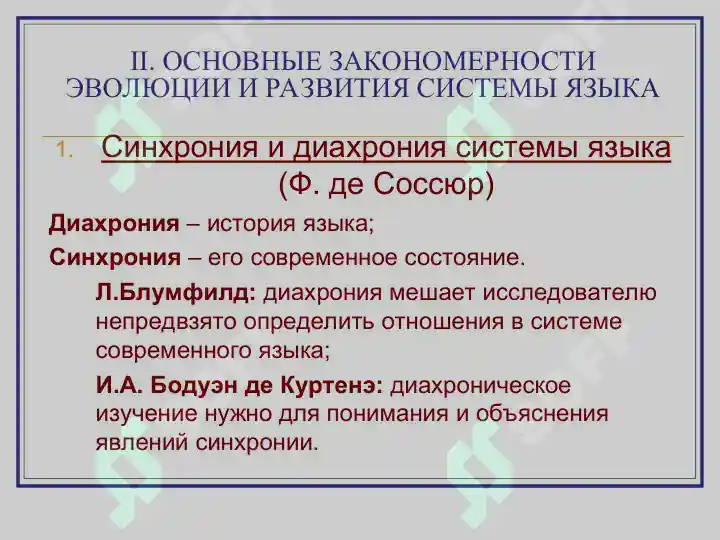 II. ОСНОВНЫЕ ЗАКОНОМЕРНОСТИ ЭВОЛЮЦИИ И РАЗВИТИЯ СИСТЕМЫ ЯЗЫКА

1. Синхрония и диахрония системы языка (Ф. де Соссюр)

Диахрония – история языка;

Синхрония – его современное состояние.

Л.Блумфилд: диахрония мешает исследователю непредвзято определить отношения в системе современного языка;

И.А. Бодуэн де Куртенэ: диахроническое изучение нужно для понимания и объяснения явлений синхронии.